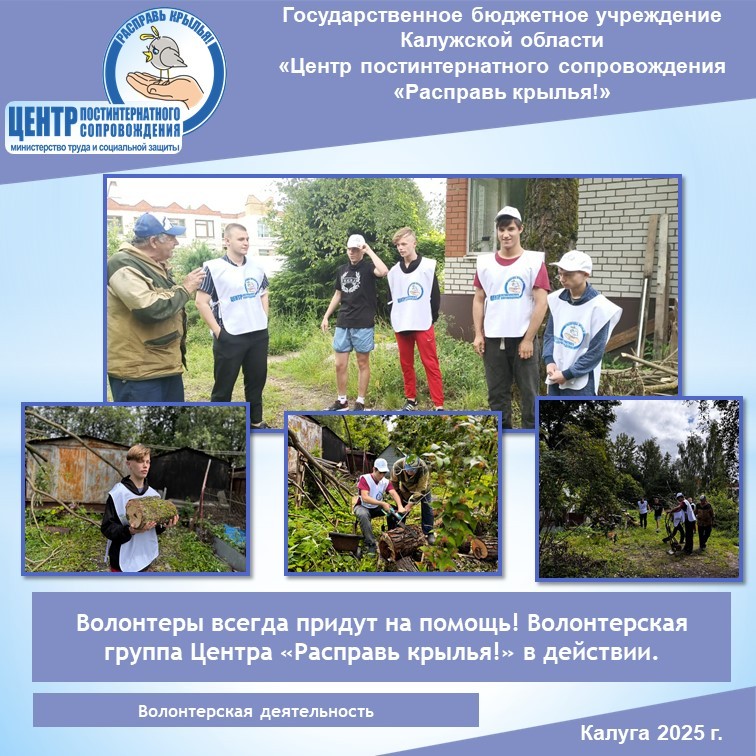 РАСПРАВЬ КРЫЛЬЯ!

ЦЕНТР ПОСТИНТЕРНАТНОГО СОПРОВОЖДЕНИЯ
министерство труда и социальной защиты

Государственное бюджетное учреждение Калужской области «Центр постинтернатного сопровождения «Расправь крылья!»

Волонтеры всегда придут на помощь! Волонтерская группа Центра «Расправь крылья!» в действии.

Волонтерская деятельность

Калуга 2025 г.